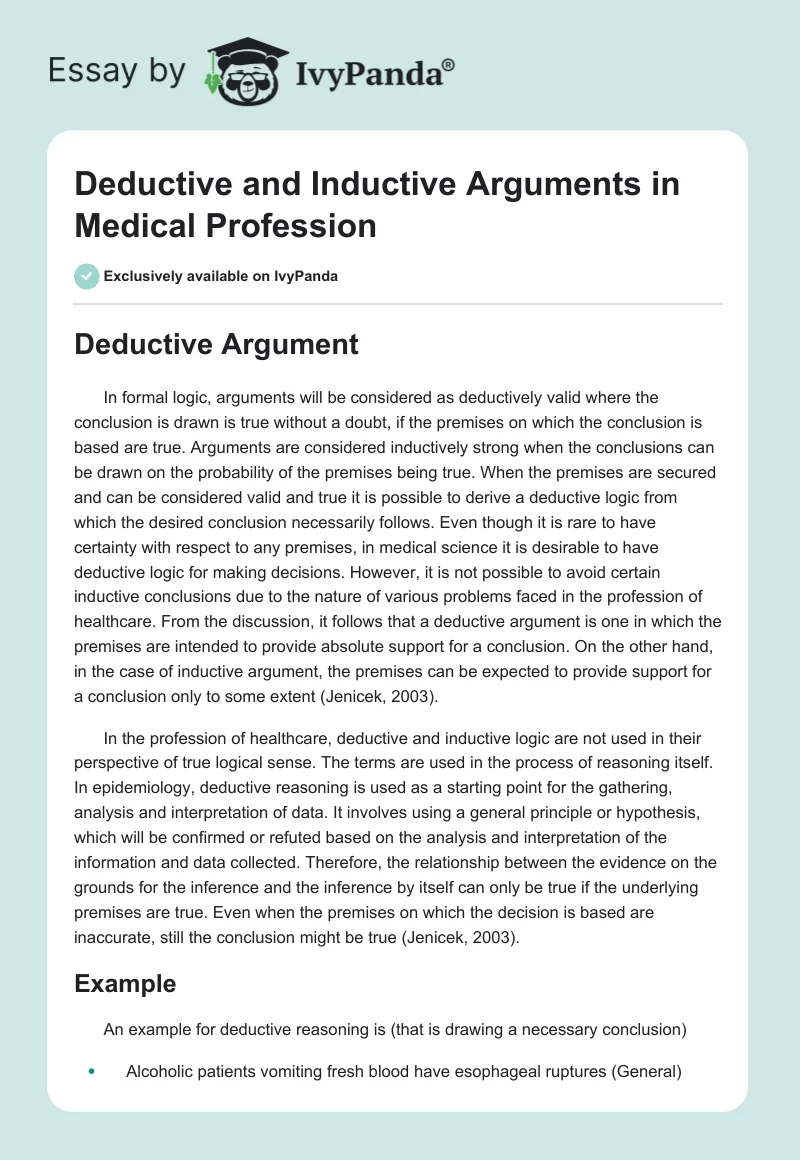 Essay by IvyPanda®

Deductive and Inductive Arguments in Medical Profession

Exclusively available on IvyPanda

Deductive Argument

In formal logic, arguments will be considered as deductively valid where the conclusion is drawn is true without a doubt, if the premises on which the conclusion is based are true. Arguments are considered inductively strong when the conclusions can be drawn on the probability of the premises being true. When the premises are secured and can be considered valid and true it is possible to derive a deductive logic from which the desired conclusion necessarily follows. Even though it is rare to have certainty with respect to any premises, in medical science it is desirable to have deductive logic for making decisions. However, it is not possible to avoid certain inductive conclusions due to the nature of various problems faced in the profession of healthcare. From the discussion, it follows that a deductive argument is one in which the premises are intended to provide absolute support for a conclusion. On the other hand, in the case of inductive argument, the premises can be expected to provide support for a conclusion only to some extent (Jenicek, 2003).

In the profession of healthcare, deductive and inductive logic are not used in their perspective of true logical sense. The terms are used in the process of reasoning itself. In epidemiology, deductive reasoning is used as a starting point for the gathering, analysis and interpretation of data. It involves using a general principle or hypothesis, which will be confirmed or refuted based on the analysis and interpretation of the information and data collected. Therefore, the relationship between the evidence on the grounds for the inference and the inference by itself can only be true if the underlying premises are true. Even when the premises on which the decision is based are inaccurate, still the conclusion might be true (Jenicek, 2003).

Example

An example for deductive reasoning is (that is drawing a necessary conclusion)

• Alcoholic patients vomiting fresh blood have esophageal ruptures (General)